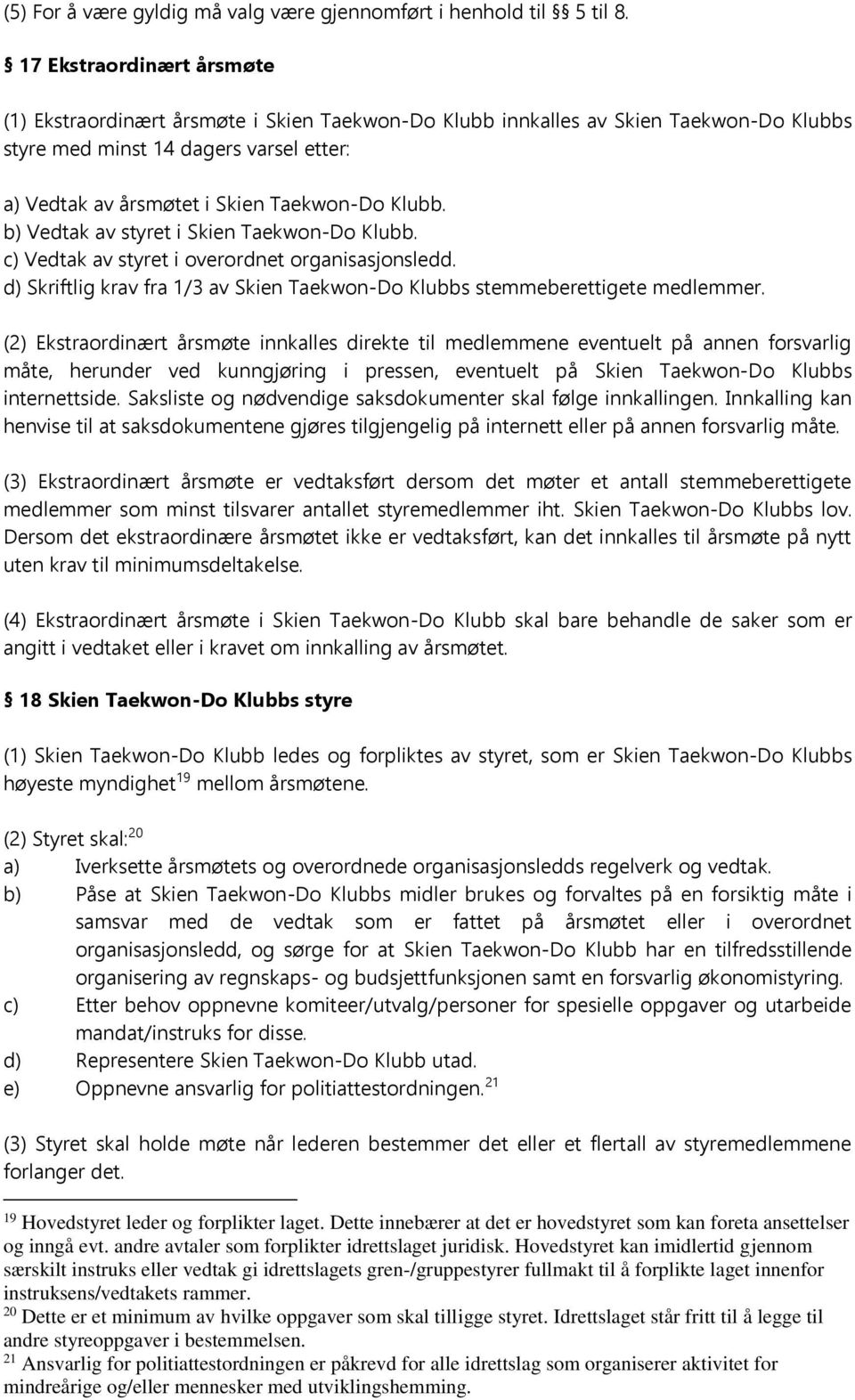 (5) For å være gyldig må valg være gjennomført i henhold til §§ 5 til 8.

§ 17 Ekstraordinært årsmøte

(1) Ekstraordinært årsmøte i Skien Taekwon-Do Klubb innkalles av Skien Taekwon-Do Klubbs styre med minst 14 dagers varsel etter:

a) Vedtak av årsmøtet i Skien Taekwon-Do Klubb.
b) Vedtak av styret i Skien Taekwon-Do Klubb.
c) Vedtak av styret i overordnet organisasjonsledd.
d) Skriftlig krav fra 1/3 av Skien Taekwon-Do Klubbs stemmeberettigete medlemmer.

(2) Ekstraordinært årsmøte innkalles direkte til medlemmene eventuelt på annen forsvarlig måte, herunder ved kunngjøring i pressen, eventuelt på Skien Taekwon-Do Klubbs internettside. Saksliste og nødvendige saksdokumenter skal følge innkallingen. Innkalling kan henvise til at saksdokumentene gjøres tilgjengelig på internett eller på annen forsvarlig måte.

(3) Ekstraordinært årsmøte er vedtaksført dersom det møter et antall stemmeberettigete medlemmer som minst tilsvarer antallet styremedlemmer iht. Skien Taekwon-Do Klubbs lov. Dersom det ekstraordinære årsmøtet ikke er vedtaksført, kan det innkalles til årsmøte på nytt uten krav til minimumsdeltakelse.

(4) Ekstraordinært årsmøte i Skien Taekwon-Do Klubb skal bare behandle de saker som er angitt i vedtaket eller i kravet om innkalling av årsmøtet.

§ 18 Skien Taekwon-Do Klubbs styre

(1) Skien Taekwon-Do Klubb ledes og forpliktes av styret, som er Skien Taekwon-Do Klubbs høyeste myndighet$^{19}$ mellom årsmøtene.

(2) Styret skal:$^{20}$
a) Iverksette årsmøtets og overordnede organisasjonsledds regelverk og vedtak.
b) Påse at Skien Taekwon-Do Klubbs midler brukes og forvaltes på en forsiktig måte i samsvar med de vedtak som er fattet på årsmøtet eller i overordnet organisasjonsledd, og sørge for at Skien Taekwon-Do Klubb har en tilfredsstillende organisering av regnskaps- og budsjettfunksjonen samt en forsvarlig økonomistyring.
c) Etter behov oppnevne komiteer/utvalg/personer for spesielle oppgaver og utarbeide mandat/instruks for disse.
d) Representere Skien Taekwon-Do Klubb utad.
e) Oppnevne ansvarlig for politiattestordningen.$^{21}$

(3) Styret skal holde møte når lederen bestemmer det eller et flertall av styremedlemmene forlanger det.

$^{19}$ Hovedstyret leder og forplikter laget. Dette innebærer at det er hovedstyret som kan foreta ansettelser og inngå evt. andre avtaler som forplikter idrettslaget juridisk. Hovedstyret kan imidlertid gjennom særskilt instruks eller vedtak gi idrettslagets gren-/gruppestyrer fullmakt til å forplikte laget innenfor instruksens/vedtakets rammer.
$^{20}$ Dette er et minimum av hvilke oppgaver som skal tilligge styret. Idrettslaget står fritt til å legge til andre styreoppgaver i bestemmelsen.
$^{21}$ Ansvarlig for politiattestordningen er påkrevd for alle idrettslag som organiserer aktivitet for mindreårige og/eller mennesker med utviklingshemming.